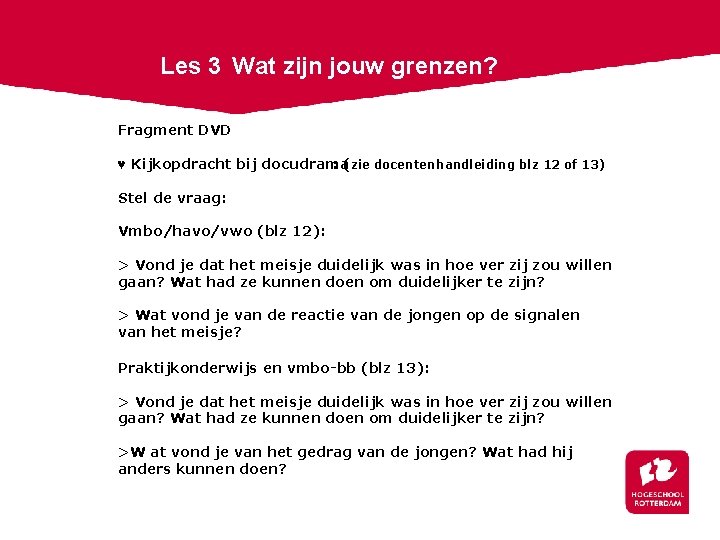 Les 3 Wat zijn jouw grenzen?

Fragment DVD

♥ Kijkopdracht bij docudrama (zie docentenhandleiding blz 12 of 13)

Stel de vraag:

Vmbo/havo/vwo (blz 12):

> Vond je dat het meisje duidelijk was in hoe ver zij zou willen gaan? Wat had ze kunnen doen om duidelijker te zijn?

> Wat vond je van de reactie van de jongen op de signalen van het meisje?

Praktijkonderwijs en vmbo-bb (blz 13):

> Vond je dat het meisje duidelijk was in hoe ver zij zou willen gaan? Wat had ze kunnen doen om duidelijker te zijn?

>W at vond je van het gedrag van de jongen? Wat had hij anders kunnen doen?

HOGESCHOOL ROTTERDAM